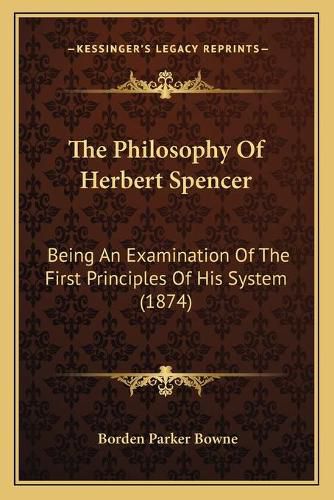 —KESSINGER'S LEGACY REPRINTS—

The Philosophy Of Herbert Spencer

Being An Examination Of The First Principles Of His System (1874)

Borden Parker Bowne